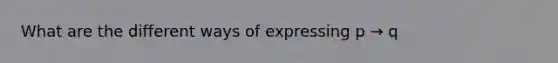 What are the different ways of expressing $p \rightarrow q$